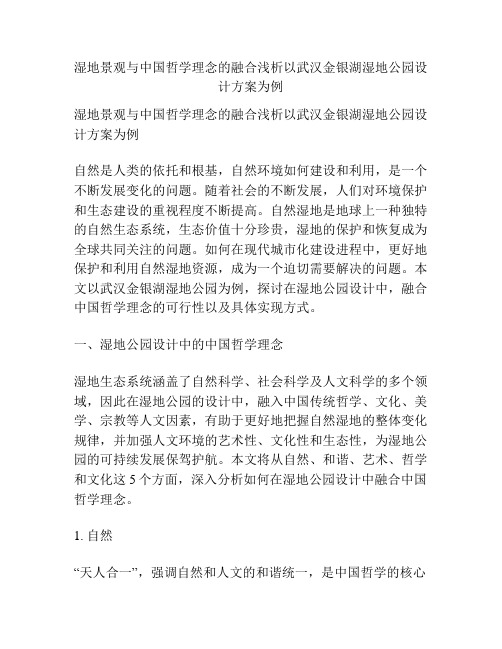 湿地景观与中国哲学理念的融合浅析以武汉金银湖湿地公园设计方案为例

湿地景观与中国哲学理念的融合浅析以武汉金银湖湿地公园设计方案为例

自然是人类的依托和根基，自然环境如何建设和利用，是一个不断发展变化的问题。随着社会的不断发展，人们对环境保护和生态建设的重视程度不断提高。自然湿地是地球上一种独特的自然生态系统，生态价值十分珍贵，湿地的保护和恢复成为全球共同关注的问题。如何在现代城市化建设进程中，更好地保护和利用自然湿地资源，成为一个迫切需要解决的问题。本文以武汉金银湖湿地公园为例，探讨在湿地公园设计中，融合中国哲学理念的可行性以及具体实现方式。

一、湿地公园设计中的中国哲学理念

湿地生态系统涵盖了自然科学、社会科学及人文科学的多个领域，因此在湿地公园的设计中，融入中国传统哲学、文化、美学、宗教等人文因素，有助于更好地把握自然湿地的整体变化规律，并加强人文环境的艺术性、文化性和生态性，为湿地公园的可持续发展保驾护航。本文将从自然、和谐、艺术、哲学和文化这 5 个方面，深入分析如何在湿地公园设计中融合中国哲学理念。

1. 自然

“天人合一”，强调自然和人文的和谐统一，是中国哲学的核心